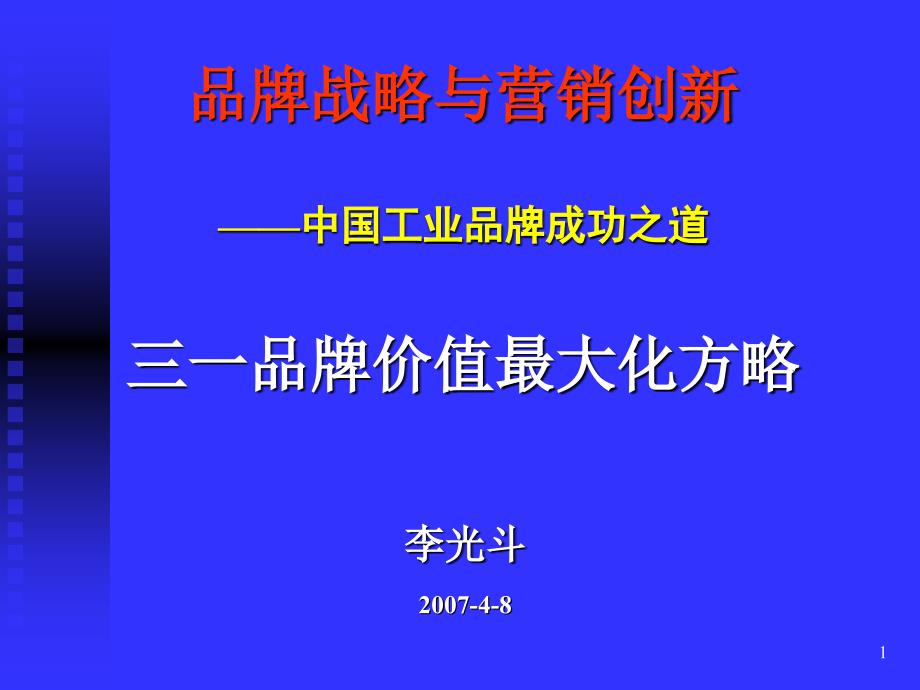 品牌战略与营销创新

——中国工业品牌成功之道

三一品牌价值最大化方略

李光斗

2007-4-8

1